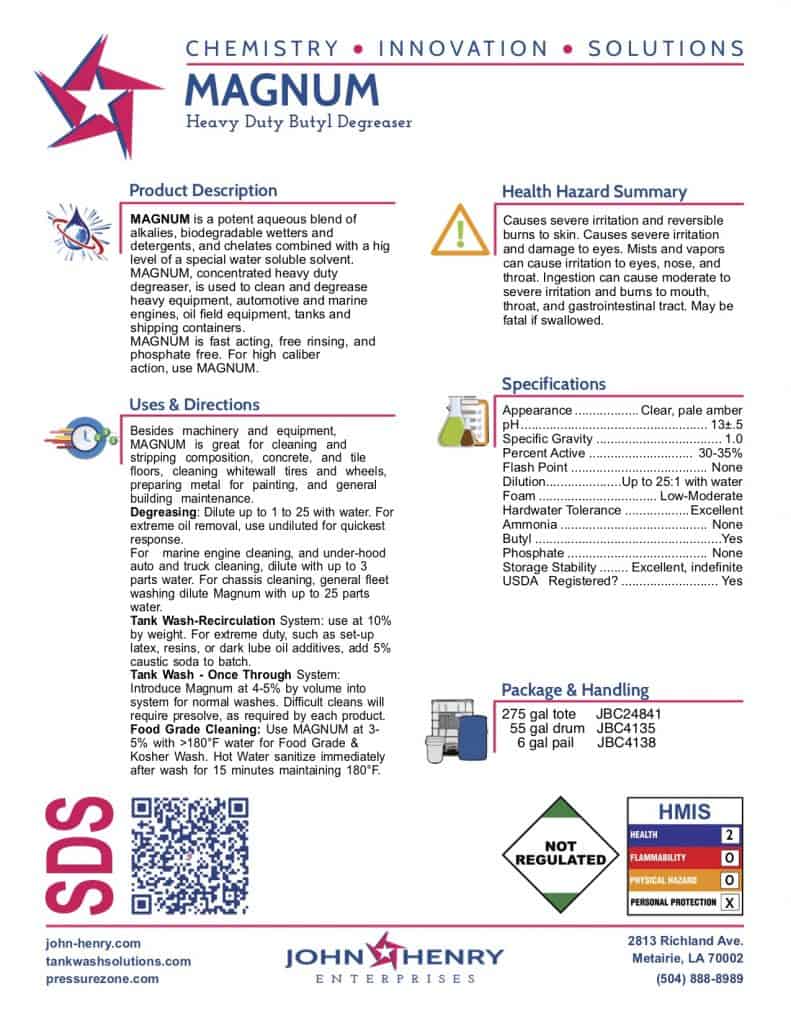 CHEMISTRY • INNOVATION • SOLUTIONS

MAGNUM

Heavy Duty Butyl Degreaser

Product Description

MAGNUM is a potent aqueous blend of alkalies, biodegradable wetters and detergents, and chelates combined with a hig level of a special water soluble solvent. MAGNUM, concentrated heavy duty degreaser, is used to clean and degrease heavy equipment, automotive and marine engines, oil field equipment, tanks and shipping containers.
MAGNUM is fast acting, free rinsing, and phosphate free. For high caliber action, use MAGNUM.

Uses & Directions

Besides machinery and equipment, MAGNUM is great for cleaning and stripping composition, concrete, and tile floors, cleaning whitewall tires and wheels, preparing metal for painting, and general building maintenance.
Degreasing: Dilute up to 1 to 25 with water. For extreme oil removal, use undiluted for quickest response.
For marine engine cleaning, and under-hood auto and truck cleaning, dilute with up to 3 parts water. For chassis cleaning, general fleet washing dilute Magnum with up to 25 parts water.
Tank Wash-Recirculation System: use at 10% by weight. For extreme duty, such as set-up latex, resins, or dark lube oil additives, add 5% caustic soda to batch.
Tank Wash - Once Through System: Introduce Magnum at 4-5% by volume into system for normal washes. Difficult cleans will require presolve, as required by each product.
Food Grade Cleaning: Use MAGNUM at 3-5% with >180°F water for Food Grade & Kosher Wash. Hot Water sanitize immediately after wash for 15 minutes maintaining 180°F.

Health Hazard Summary

Causes severe irritation and reversible burns to skin. Causes severe irritation and damage to eyes. Mists and vapors can cause irritation to eyes, nose, and throat. Ingestion can cause moderate to severe irritation and burns to mouth, throat, and gastrointestinal tract. May be fatal if swallowed.

Specifications

Appearance Clear, pale amber
pH 13±.5
Specific Gravity 1.0
Percent Active 30-35%
Flash Point None
Dilution Up to 25:1 with water
Foam Low-Moderate
Hardwater Tolerance Excellent
Ammonia None
Butyl Yes
Phosphate None
Storage Stability Excellent, indefinite
USDA Registered? Yes

Package & Handling

275 gal tote JBC24841
55 gal drum JBC4135
6 gal pail JBC4138

SDS

NOT REGULATED

HMIS
HEALTH 2
FLAMMABILITY 0
PHYSICAL HAZARD 0
PERSONAL PROTECTION X

john-henry.com
tankwashsolutions.com
pressurezone.com

JOHN HENRY
ENTERPRISES

2813 Richland Ave.
Metairie, LA 70002
(504) 888-8989